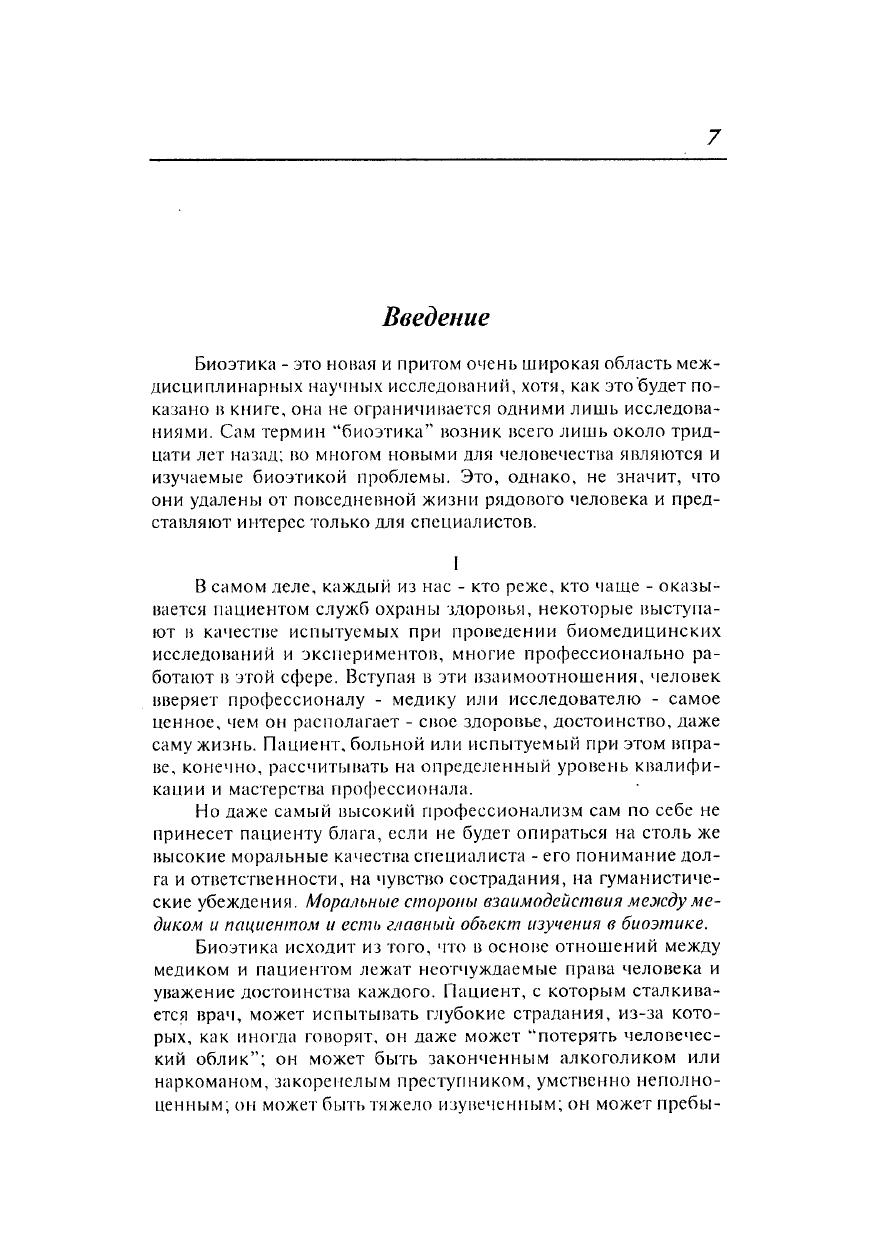 7

Введение

Биоэтика - это новая и притом очень широкая область междисциплинарных научных исследований, хотя, как это будет показано в книге, она не ограничивается одними лишь исследованиями. Сам термин "биоэтика" возник всего лишь около тридцати лет назад; во многом новыми для человечества являются и изучаемые биоэтикой проблемы. Это, однако, не значит, что они удалены от повседневной жизни рядового человека и представляют интерес только для специалистов.

I

В самом деле, каждый из нас - кто реже, кто чаще - оказывается пациентом служб охраны здоровья, некоторые выступают в качестве испытуемых при проведении биомедицинских исследований и экспериментов, многие профессионально работают в этой сфере. Вступая в эти взаимоотношения, человек вверяет профессионалу - медику или исследователю - самое ценное, чем он располагает - свое здоровье, достоинство, даже саму жизнь. Пациент, больной или испытуемый при этом вправе, конечно, рассчитывать на определенный уровень квалификации и мастерства профессионала.

Но даже самый высокий профессионализм сам по себе не принесет пациенту блага, если не будет опираться на столь же высокие моральные качества специалиста - его понимание долга и ответственности, на чувство сострадания, на гуманистические убеждения. Моральные стороны взаимодействия между медиком и пациентом и есть главный объект изучения в биоэтике.

Биоэтика исходит из того, что в основе отношений между медиком и пациентом лежат неотчуждаемые права человека и уважение достоинства каждого. Пациент, с которым сталкивается врач, может испытывать глубокие страдания, из-за которых, как иногда говорят, он даже может "потерять человеческий облик"; он может быть законченным алкоголиком или наркоманом, закоренелым преступником, умственно неполноценным; он может быть тяжело изувеченным; он может пребы-